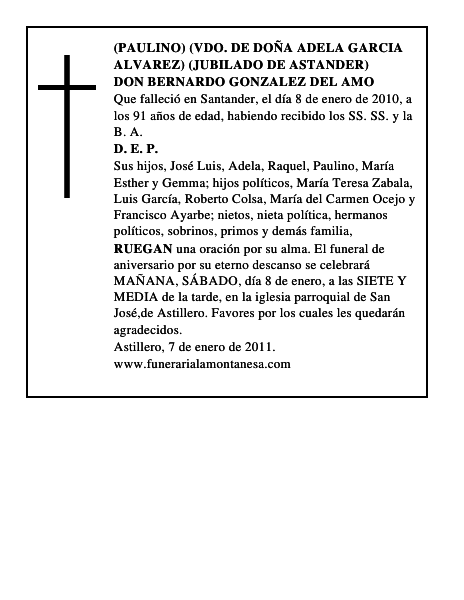 (PAULINO) (VDO. DE DOÑA ADELA GARCIA ALVAREZ) (JUBILADO DE ASTANDER)
DON BERNARDO GONZALEZ DEL AMO
Que falleció en Santander, el día 8 de enero de 2010, a los 91 años de edad, habiendo recibido los SS. SS. y la B. A.
D. E. P.
Sus hijos, José Luis, Adela, Raquel, Paulino, María Esther y Gemma; hijos políticos, María Teresa Zabala, Luis García, Roberto Colsa, María del Carmen Ocejo y Francisco Ayarbe; nietos, nieta política, hermanos políticos, sobrinos, primos y demás familia,
RUEGAN una oración por su alma. El funeral de aniversario por su eterno descanso se celebrará MAÑANA, SÁBADO, día 8 de enero, a las SIETE Y MEDIA de la tarde, en la iglesia parroquial de San José,de Astillero. Favores por los cuales les quedarán agradecidos.
Astillero, 7 de enero de 2011.
www.funerarialamontanesa.com